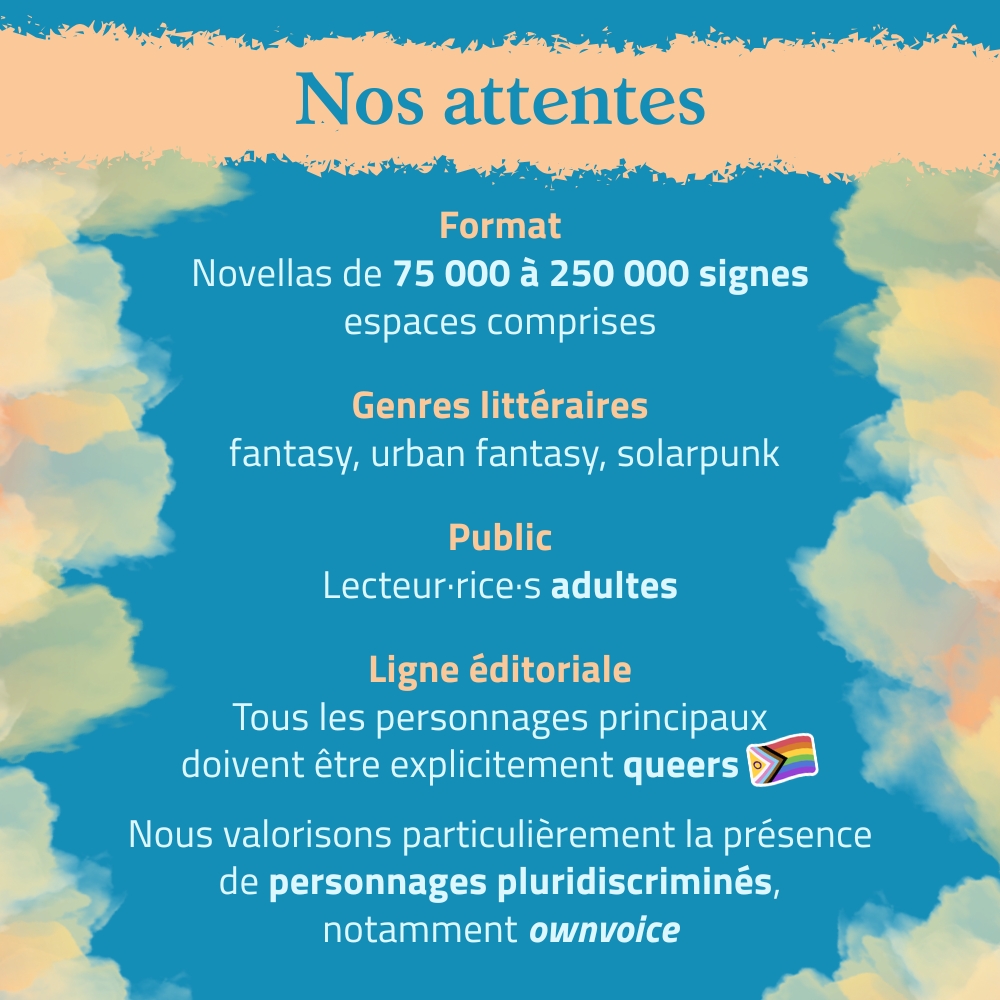 Nos attentes

Format
Novellas de 75 000 à 250 000 signes espaces comprises

Genres littéraires
fantasy, urban fantasy, solarpunk

Public
Lecteur·rice·s adultes

Ligne éditoriale
Tous les personnages principaux doivent être explicitement queers

Nous valorisons particulièrement la présence de personnages pluridiscriminés, notamment ownvoice